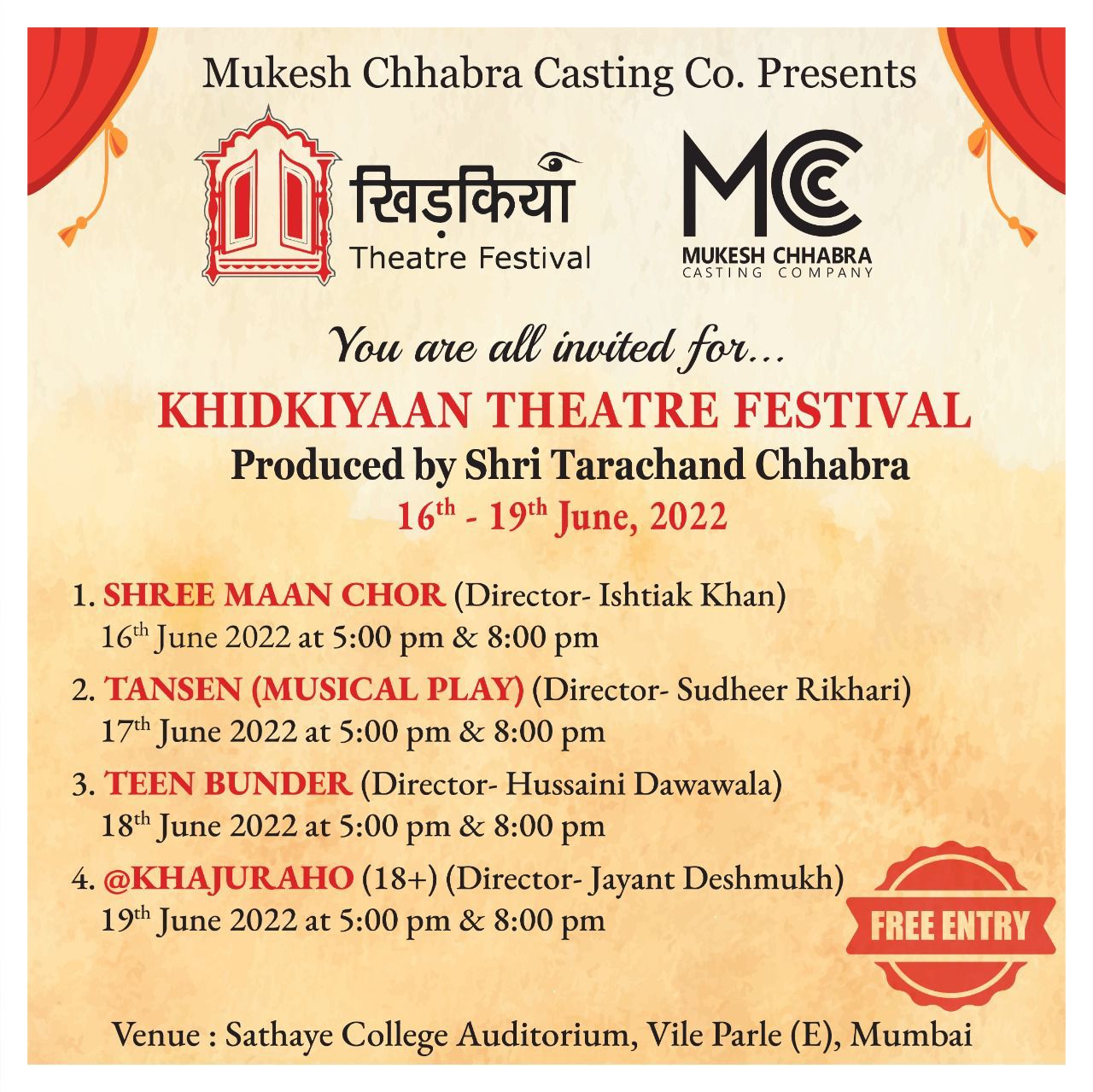 Mukesh Chhabra Casting Co. Presents

खिड़कियाँ
Theatre Festival

MCC
MUKESH CHHABRA
CASTING COMPANY

You are all invited for...

KHIDKIYAAN THEATRE FESTIVAL
Produced by Shri Tarachand Chhabra
16th - 19th June, 2022

1. SHREE MAAN CHOR (Director- Ishtiak Khan)
16th June 2022 at 5:00 pm & 8:00 pm
2. TANSEN (MUSICAL PLAY) (Director- Sudheer Rikhari)
17th June 2022 at 5:00 pm & 8:00 pm
3. TEEN BUNDER (Director- Hussaini Dawawala)
18th June 2022 at 5:00 pm & 8:00 pm
4. @KHAJURAHO (18+) (Director- Jayant Deshmukh)
19th June 2022 at 5:00 pm & 8:00 pm

FREE ENTRY

Venue : Sathaye College Auditorium, Vile Parle (E), Mumbai